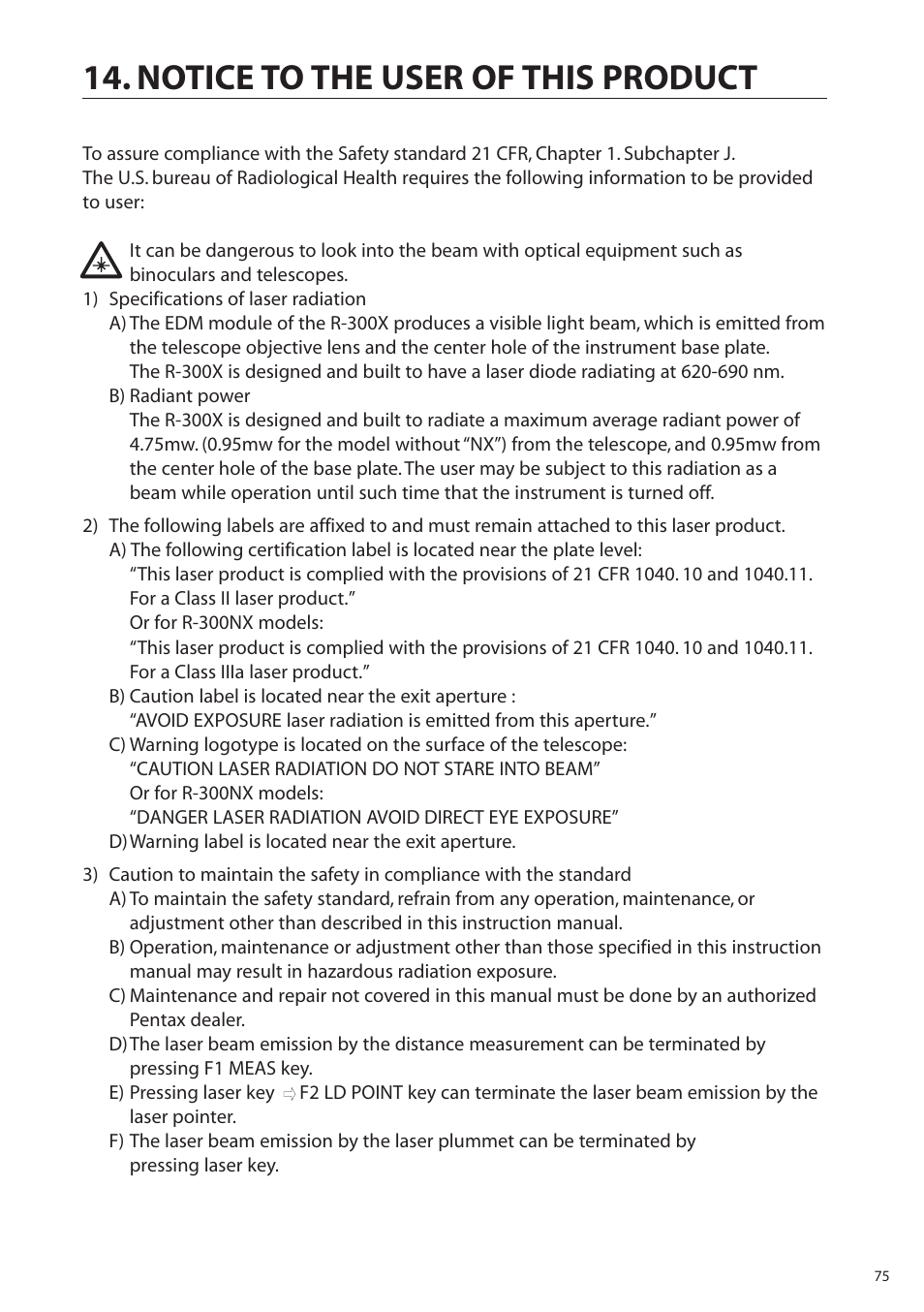 14. NOTICE TO THE USER OF THIS PRODUCT

To assure compliance with the Safety standard 21 CFR, Chapter 1. Subchapter J.
The U.S. bureau of Radiological Health requires the following information to be provided to user:

It can be dangerous to look into the beam with optical equipment such as binoculars and telescopes.

1) Specifications of laser radiation
A) The EDM module of the R-300X produces a visible light beam, which is emitted from the telescope objective lens and the center hole of the instrument base plate.
The R-300X is designed and built to have a laser diode radiating at 620-690 nm.
B) Radiant power
The R-300X is designed and built to radiate a maximum average radiant power of 4.75mw. (0.95mw for the model without "NX") from the telescope, and 0.95mw from the center hole of the base plate. The user may be subject to this radiation as a beam while operation until such time that the instrument is turned off.

2) The following labels are affixed to and must remain attached to this laser product.
A) The following certification label is located near the plate level:
"This laser product is complied with the provisions of 21 CFR 1040. 10 and 1040.11. For a Class II laser product."
Or for R-300NX models:
"This laser product is complied with the provisions of 21 CFR 1040. 10 and 1040.11. For a Class IIIa laser product."
B) Caution label is located near the exit aperture :
"AVOID EXPOSURE laser radiation is emitted from this aperture."
C) Warning logotype is located on the surface of the telescope:
"CAUTION LASER RADIATION DO NOT STARE INTO BEAM"
Or for R-300NX models:
"DANGER LASER RADIATION AVOID DIRECT EYE EXPOSURE"
D) Warning label is located near the exit aperture.

3) Caution to maintain the safety in compliance with the standard
A) To maintain the safety standard, refrain from any operation, maintenance, or adjustment other than described in this instruction manual.
B) Operation, maintenance or adjustment other than those specified in this instruction manual may result in hazardous radiation exposure.
C) Maintenance and repair not covered in this manual must be done by an authorized Pentax dealer.
D) The laser beam emission by the distance measurement can be terminated by pressing F1 MEAS key.
E) Pressing laser key ⇨ F2 LD POINT key can terminate the laser beam emission by the laser pointer.
F) The laser beam emission by the laser plummet can be terminated by pressing laser key.

75